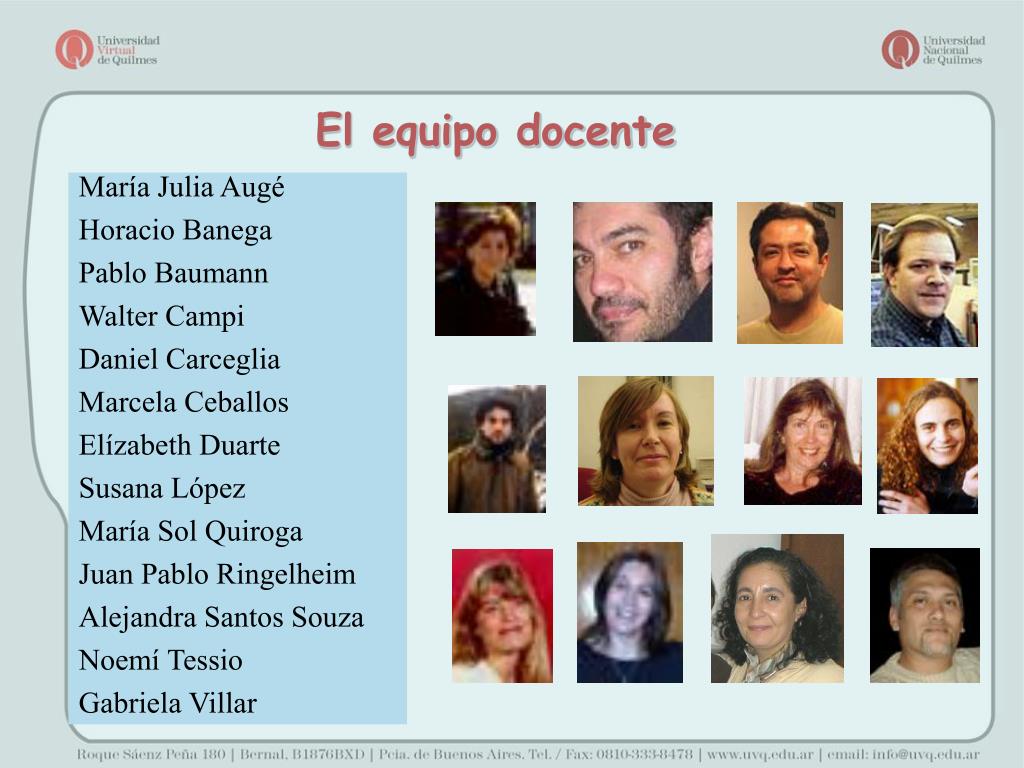 Universidad Virtual de Quilmes

Universidad Nacional de Quilmes

El equipo docente

María Julia Augé
Horacio Banega
Pablo Baumann
Walter Campi
Daniel Carceglia
Marcela Ceballos
Elízabeth Duarte
Susana López
María Sol Quiroga
Juan Pablo Ringelheim
Alejandra Santos Souza
Noemí Tessio
Gabriela Villar

Roque Sáenz Peña 180 | Bernal, B1876BXD | Pcia. de Buenos Aires. Tel. / Fax: 0810-333-8478 | www.uvq.edu.ar | email: info@uvq.edu.ar